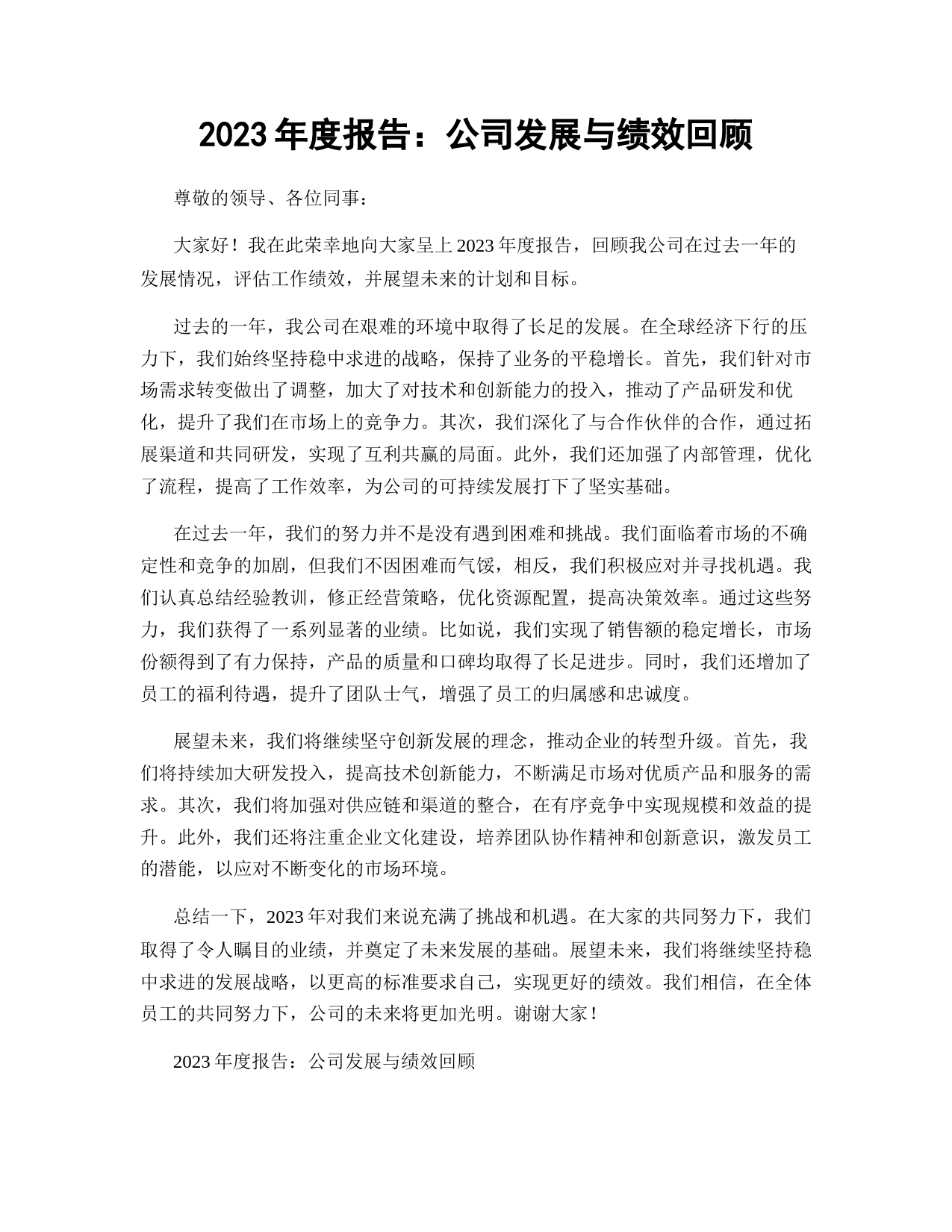 2023 年度报告：公司发展与绩效回顾

尊敬的领导、各位同事：

大家好！我在此荣幸地向大家呈上 2023 年度报告，回顾我公司在过去一年的发展情况，评估工作绩效，并展望未来的计划和目标。

过去的一年，我公司在艰难的环境中取得了长足的发展。在全球经济下行的压力下，我们始终坚持稳中求进的战略，保持了业务的平稳增长。首先，我们针对市场需求转变做出了调整，加大了对技术和创新能力的投入，推动了产品研发和优化，提升了我们在市场上的竞争力。其次，我们深化了与合作伙伴的合作，通过拓展渠道和共同研发，实现了互利共赢的局面。此外，我们还加强了内部管理，优化了流程，提高了工作效率，为公司的可持续发展打下了坚实基础。

在过去一年，我们的努力并不是没有遇到困难和挑战。我们面临着市场的不确定性和竞争的加剧，但我们不因困难而气馁，相反，我们积极应对并寻找机遇。我们认真总结经验教训，修正经营策略，优化资源配置，提高决策效率。通过这些努力，我们获得了一系列显著的业绩。比如说，我们实现了销售额的稳定增长，市场份额得到了有力保持，产品的质量和口碑均取得了长足进步。同时，我们还增加了员工的福利待遇，提升了团队士气，增强了员工的归属感和忠诚度。

展望未来，我们将继续坚守创新发展的理念，推动企业的转型升级。首先，我们将持续加大研发投入，提高技术创新能力，不断满足市场对优质产品和服务的需求。其次，我们将加强对供应链和渠道的整合，在有序竞争中实现规模和效益的提升。此外，我们还将注重企业文化建设，培养团队协作精神和创新意识，激发员工的潜能，以应对不断变化的市场环境。

总结一下，2023 年对我们来说充满了挑战和机遇。在大家的共同努力下，我们取得了令人瞩目的业绩，并奠定了未来发展的基础。展望未来，我们将继续坚持稳中求进的发展战略，以更高的标准要求自己，实现更好的绩效。我们相信，在全体员工的共同努力下，公司的未来将更加光明。谢谢大家！

2023 年度报告：公司发展与绩效回顾